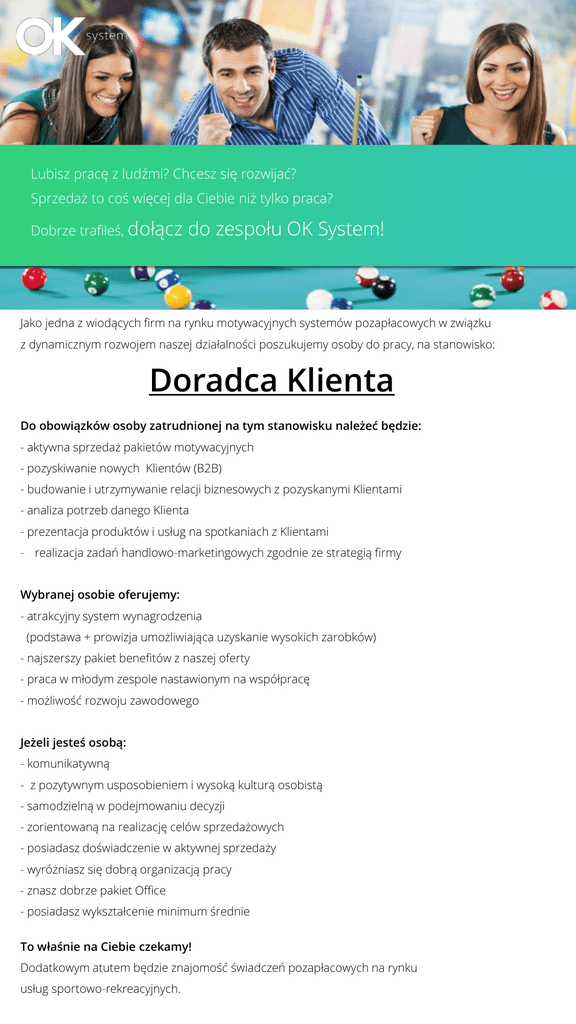 OK system

Lubisz pracę z ludźmi? Chcesz się rozwijać?
Sprzedaż to coś więcej dla Ciebie niż tylko praca?
Dobrze trafiłeś, dołącz do zespołu OK System!

Jako jedna z wiodących firm na rynku motywacyjnych systemów pozapłacowych w związku z dynamicznym rozwojem naszej działalności poszukujemy osoby do pracy, na stanowisko:

Doradca Klienta

Do obowiązków osoby zatrudnionej na tym stanowisku należeć będzie:
- aktywna sprzedaż pakietów motywacyjnych
- pozyskiwanie nowych Klientów (B2B)
- budowanie i utrzymywanie relacji biznesowych z pozyskanymi Klientami
- analiza potrzeb danego Klienta
- prezentacja produktów i usług na spotkaniach z Klientami
- realizacja zadań handlowo-marketingowych zgodnie ze strategią firmy

Wybranej osobie oferujemy:
- atrakcyjny system wynagrodzenia
(podstawa + prowizja umożliwiająca uzyskanie wysokich zarobków)
- najszerszy pakiet benefitów z naszej oferty
- praca w młodym zespole nastawionym na współpracę
- możliwość rozwoju zawodowego

Jeżeli jesteś osobą:
- komunikatywną
- z pozytywnym usposobieniem i wysoką kulturą osobistą
- samodzielną w podejmowaniu decyzji
- zorientowaną na realizację celów sprzedażowych
- posiadasz doświadczenie w aktywnej sprzedaży
- wyróżniasz się dobrą organizacją pracy
- znasz dobrze pakiet Office
- posiadasz wykształcenie minimum średnie

To właśnie na Ciebie czekamy!
Dodatkowym atutem będzie znajomość świadczeń pozapłacowych na rynku usług sportowo-rekreacyjnych.